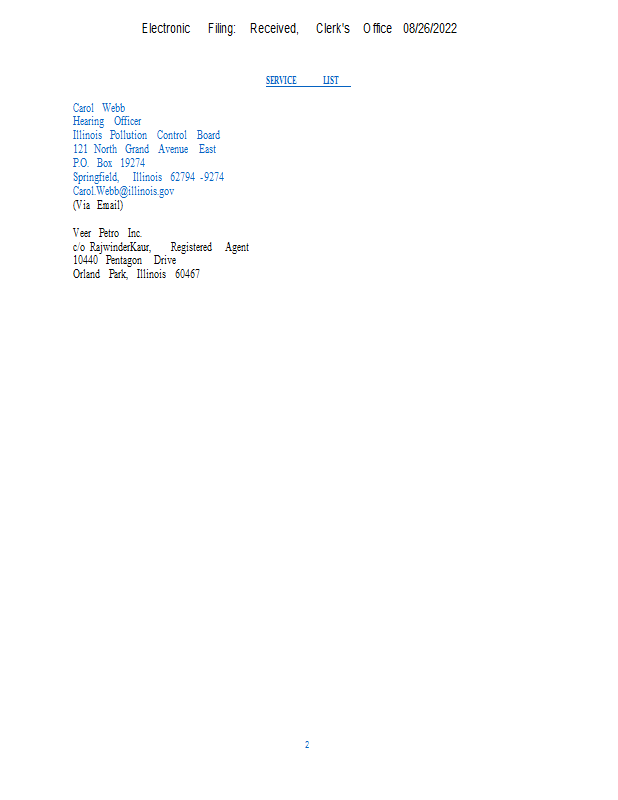 Electronic Filing: Received, Clerk's Office 08/26/2022

SERVICE LIST

Carol Webb
Hearing Officer
Illinois Pollution Control Board
121 North Grand Avenue East
P.O. Box 19274
Springfield, Illinois 62794 -9274
Carol.Webb@illinois.gov
(Via Email)

Veer Petro Inc.
c/o RajwinderKaur, Registered Agent
10440 Pentagon Drive
Orland Park, Illinois 60467

2